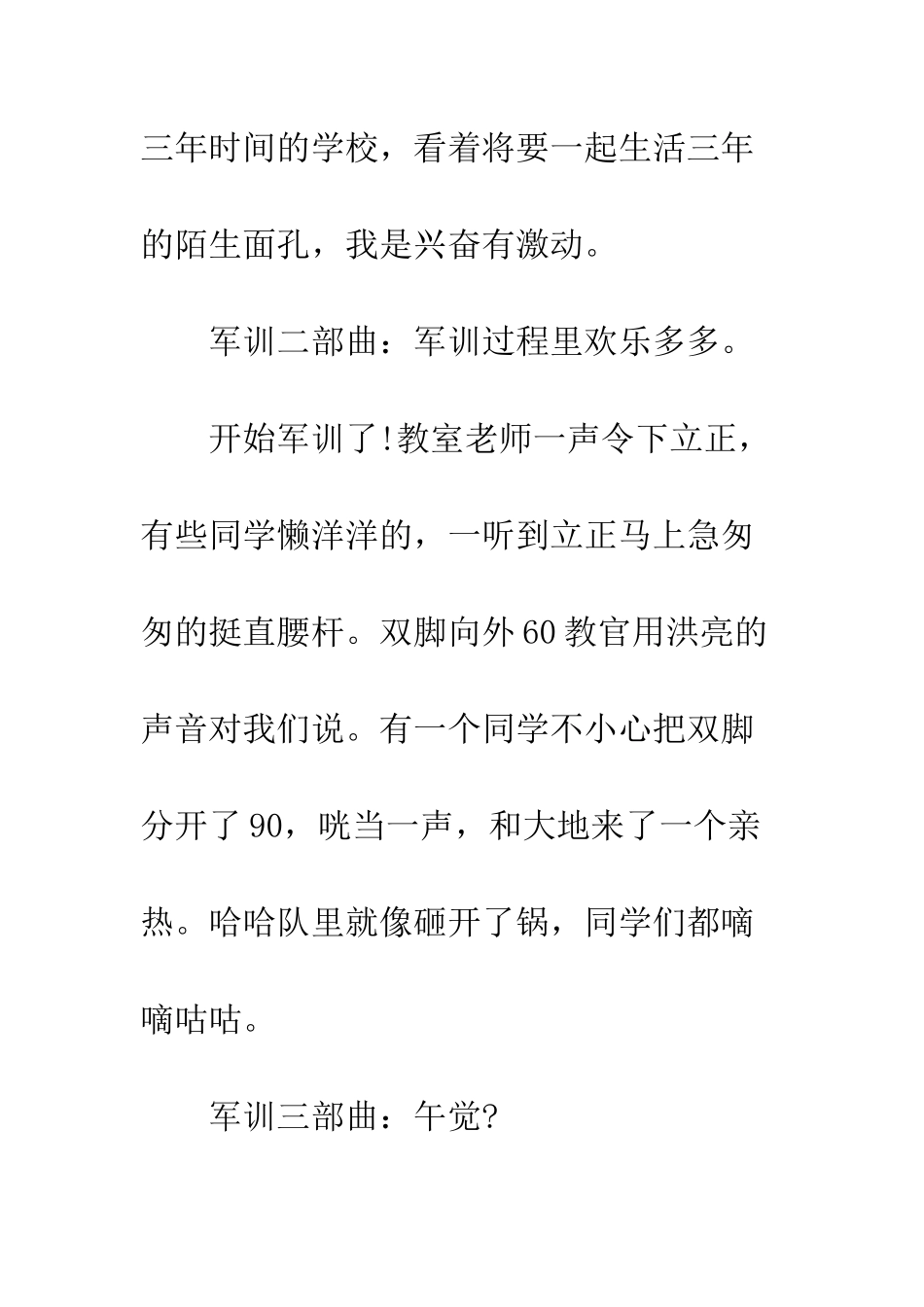 三年时间的学校，看着将要一起生活三年的陌生面孔，我是兴奋有激动。

军训二部曲：军训过程里欢乐多多。

开始军训了!教室老师一声令下立正，有些同学懒洋洋的，一听到立正马上急匆匆的挺直腰杆。双脚向外60教官用洪亮的声音对我们说。有一个同学不小心把双脚分开了90，咣当一声，和大地来了一个亲热。哈哈队里就像砸开了锅，同学们都嘀嘀咕咕。

军训三部曲：午觉?